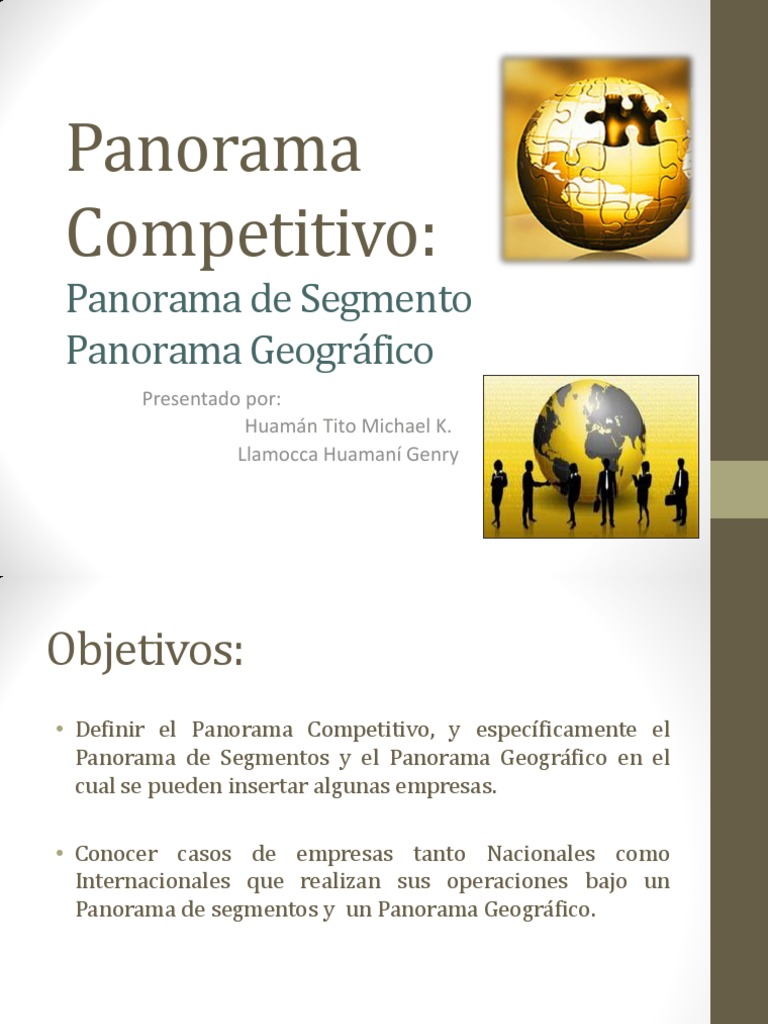 Panorama Competitivo:
Panorama de Segmento
Panorama Geográfico

Presentado por:
Huamán Tito Michael K.
Llamocca Huamaní Genry

Objetivos:

• Definir el Panorama Competitivo, y específicamente el Panorama de Segmentos y el Panorama Geográfico en el cual se pueden insertar algunas empresas.

• Conocer casos de empresas tanto Nacionales como Internacionales que realizan sus operaciones bajo un Panorama de segmentos y un Panorama Geográfico.